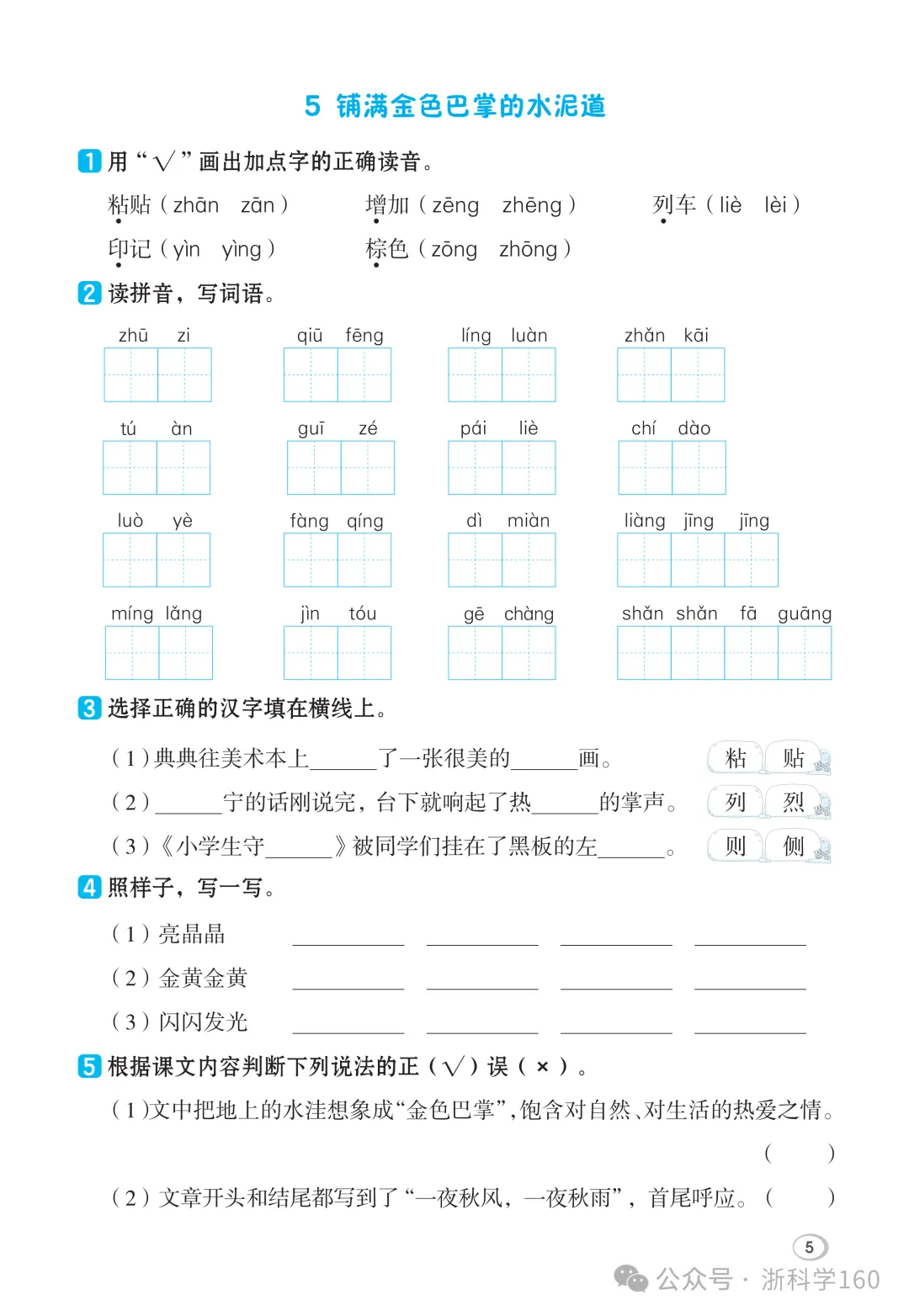 5 铺满金色巴掌的水泥道

1 用“√”画出加点字的正确读音。

粘贴（zhān zān） 增加（zēng zhēng） 列车（liè lèi）
印记（yìn yìng） 棕色（zōng zhōng）

2 读拼音，写词语。

zhū zi　qiū fēng　líng luàn　zhǎn kāi
tú àn　guī zé　pái liè　chí dào
luò yè　fàng qíng　dì miàn　liàng jīng jīng
míng lǎng　jìn tóu　gē chàng　shǎn shǎn fā guāng

3 选择正确的汉字填在横线上。

（1）典典往美术本上______了一张很美的______画。　粘　贴
（2）______宁的话刚说完，台下就响起了热______的掌声。　列　烈
（3）《小学生守______》被同学们挂在了黑板的左______。　则　侧

4 照样子，写一写。

（1）亮晶晶 ________ ________ ________ ________
（2）金黄金黄 ________ ________ ________ ________
（3）闪闪发光 ________ ________ ________ ________

5 根据课文内容判断下列说法的正（√）误（×）。

（1）文中把地上的水洼想象成“金色巴掌”，饱含对自然、对生活的热爱之情。（　）
（2）文章开头和结尾都写到了“一夜秋风，一夜秋雨”，首尾呼应。（　）

5

公众号 · 浙科学160